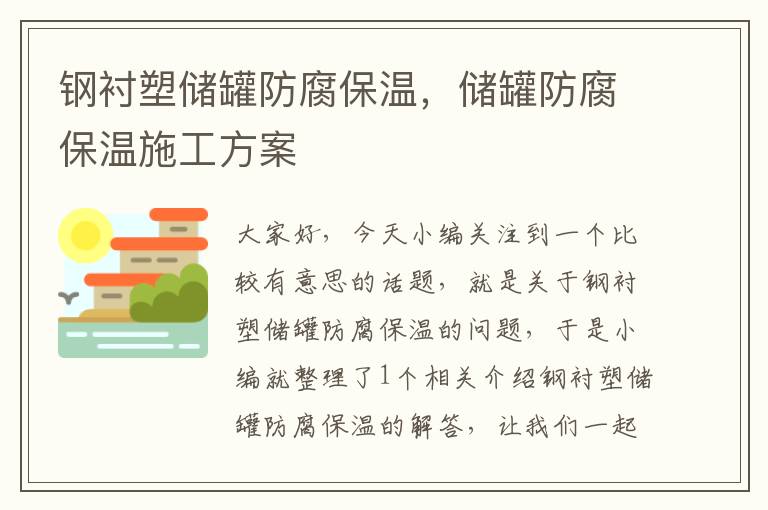 钢衬塑储罐防腐保温，储罐防腐保温施工方案

大家好，今天小编关注到一个比较有意思的话题，就是关于钢衬塑储罐防腐保温的问题，于是小编就整理了1个相关介绍钢衬塑储罐防腐保温的解答，让我们一起